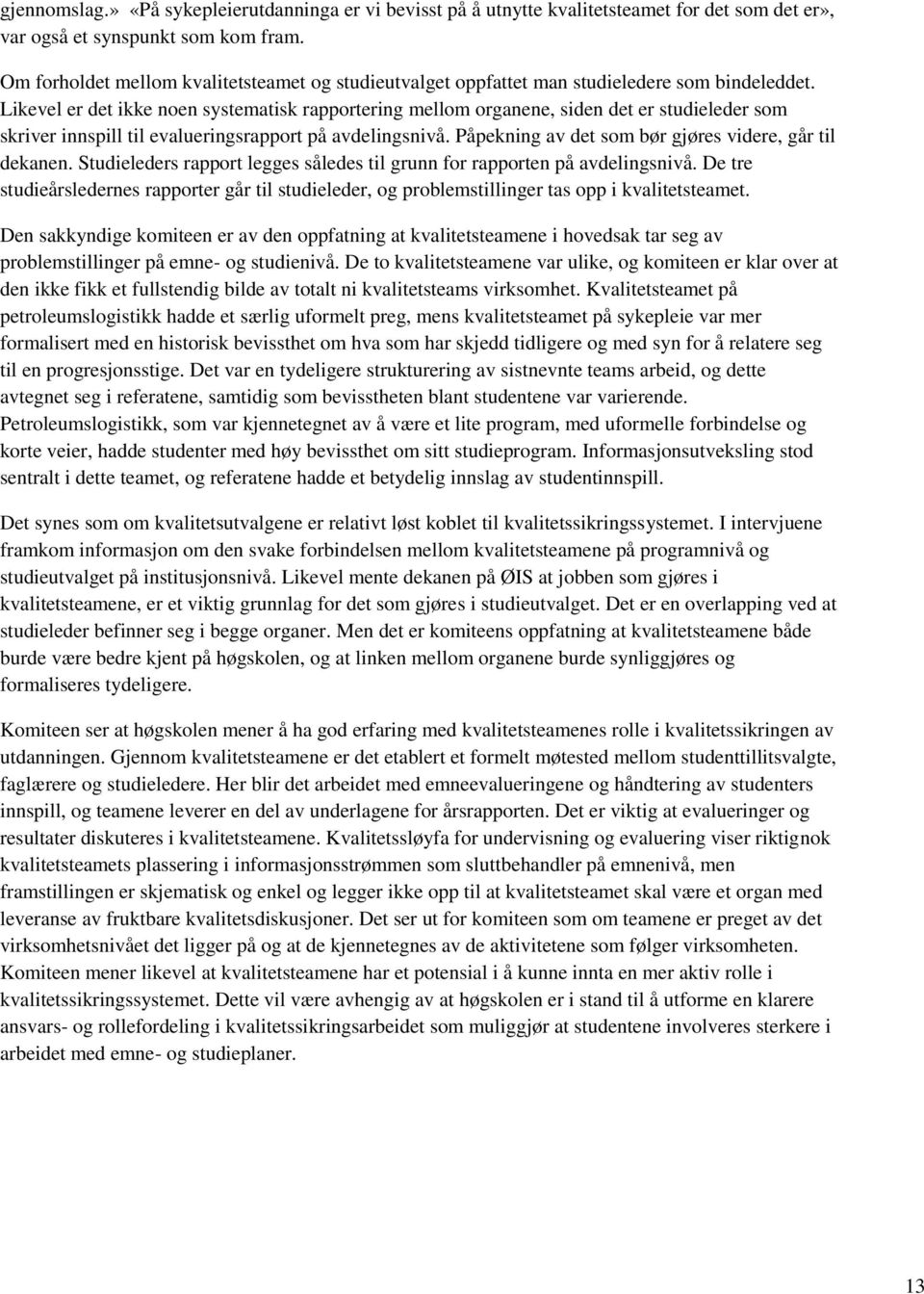 gjennomslag.» «På sykepleierutdanninga er vi bevisst på å utnytte kvalitetsteamet for det som det er», var også et synspunkt som kom fram.

Om forholdet mellom kvalitetsteamet og studieutvalget oppfattet man studieledere som bindeleddet. Likevel er det ikke noen systematisk rapportering mellom organene, siden det er studieleder som skriver innspill til evalueringsrapport på avdelingsnivå. Påpekning av det som bør gjøres videre, går til dekanen. Studieleders rapport legges således til grunn for rapporten på avdelingsnivå. De tre studieårsledernes rapporter går til studieleder, og problemstillinger tas opp i kvalitetsteamet.

Den sakkyndige komiteen er av den oppfatning at kvalitetsteamene i hovedsak tar seg av problemstillinger på emne- og studienivå. De to kvalitetsteamene var ulike, og komiteen er klar over at den ikke fikk et fullstendig bilde av totalt ni kvalitetsteams virksomhet. Kvalitetsteamet på petroleumslogistikk hadde et særlig uformelt preg, mens kvalitetsteamet på sykepleie var mer formalisert med en historisk bevissthet om hva som har skjedd tidligere og med syn for å relatere seg til en progresjonsstige. Det var en tydeligere strukturering av sistnevnte teams arbeid, og dette avtegnet seg i referatene, samtidig som bevisstheten blant studentene var varierende. Petroleumslogistikk, som var kjennetegnet av å være et lite program, med uformelle forbindelse og korte veier, hadde studenter med høy bevissthet om sitt studieprogram. Informasjonsutveksling stod sentralt i dette teamet, og referatene hadde et betydelig innslag av studentinnspill.

Det synes som om kvalitetsutvalgene er relativt løst koblet til kvalitetssikringssystemet. I intervjuene framkom informasjon om den svake forbindelsen mellom kvalitetsteamene på programnivå og studieutvalget på institusjonsnivå. Likevel mente dekanen på ØIS at jobben som gjøres i kvalitetsteamene, er et viktig grunnlag for det som gjøres i studieutvalget. Det er en overlapping ved at studieleder befinner seg i begge organer. Men det er komiteens oppfatning at kvalitetsteamene både burde være bedre kjent på høgskolen, og at linken mellom organene burde synliggjøres og formaliseres tydeligere.

Komiteen ser at høgskolen mener å ha god erfaring med kvalitetsteamenes rolle i kvalitetssikringen av utdanningen. Gjennom kvalitetsteamene er det etablert et formelt møtested mellom studenttillitsvalgte, faglærere og studieledere. Her blir det arbeidet med emneevalueringene og håndtering av studenters innspill, og teamene leverer en del av underlagene for årsrapporten. Det er viktig at evalueringer og resultater diskuteres i kvalitetsteamene. Kvalitetssløyfa for undervisning og evaluering viser riktignok kvalitetsteamets plassering i informasjonsstrømmen som sluttbehandler på emnenivå, men framstillingen er skjematisk og enkel og legger ikke opp til at kvalitetsteamet skal være et organ med leveranse av fruktbare kvalitetsdiskusjoner. Det ser ut for komiteen som om teamene er preget av det virksomhetsnivået det ligger på og at de kjennetegnes av de aktivitetene som følger virksomheten. Komiteen mener likevel at kvalitetsteamene har et potensial i å kunne innta en mer aktiv rolle i kvalitetssikringssystemet. Dette vil være avhengig av at høgskolen er i stand til å utforme en klarere ansvars- og rollefordeling i kvalitetssikringsarbeidet som muliggjør at studentene involveres sterkere i arbeidet med emne- og studieplaner.

13